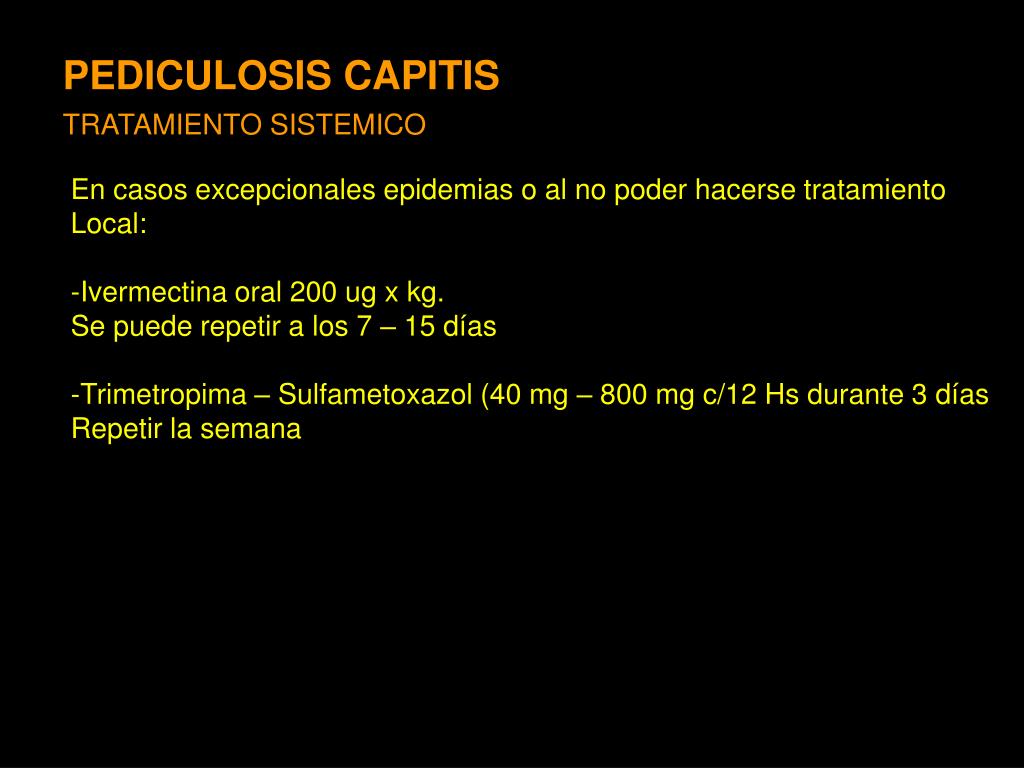 PEDICULOSIS CAPITIS
TRATAMIENTO SISTEMICO

En casos excepcionales epidemias o al no poder hacerse tratamiento Local:

-Ivermectina oral 200 ug x kg.
Se puede repetir a los 7 – 15 días

-Trimetropima – Sulfametoxazol (40 mg – 800 mg c/12 Hs durante 3 días
Repetir la semana